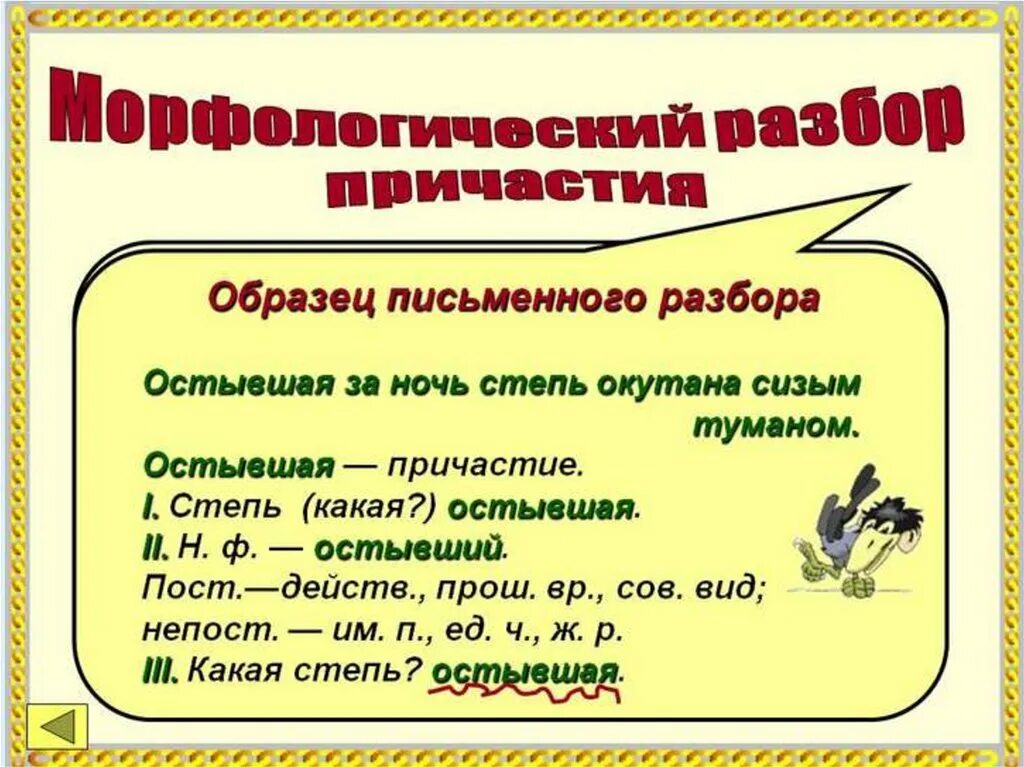 Морфологический разбор причастия

Образец письменного разбора

Остывшая за ночь степь окутана сизым туманом.

Остывшая — причастие.
I. Степь (какая?) остывшая.
II. Н. ф. — остывший.
Пост.—действ., прош. вр., сов. вид;
непост. — им. п., ед. ч., ж. р.
III. Какая степь? остывшая.